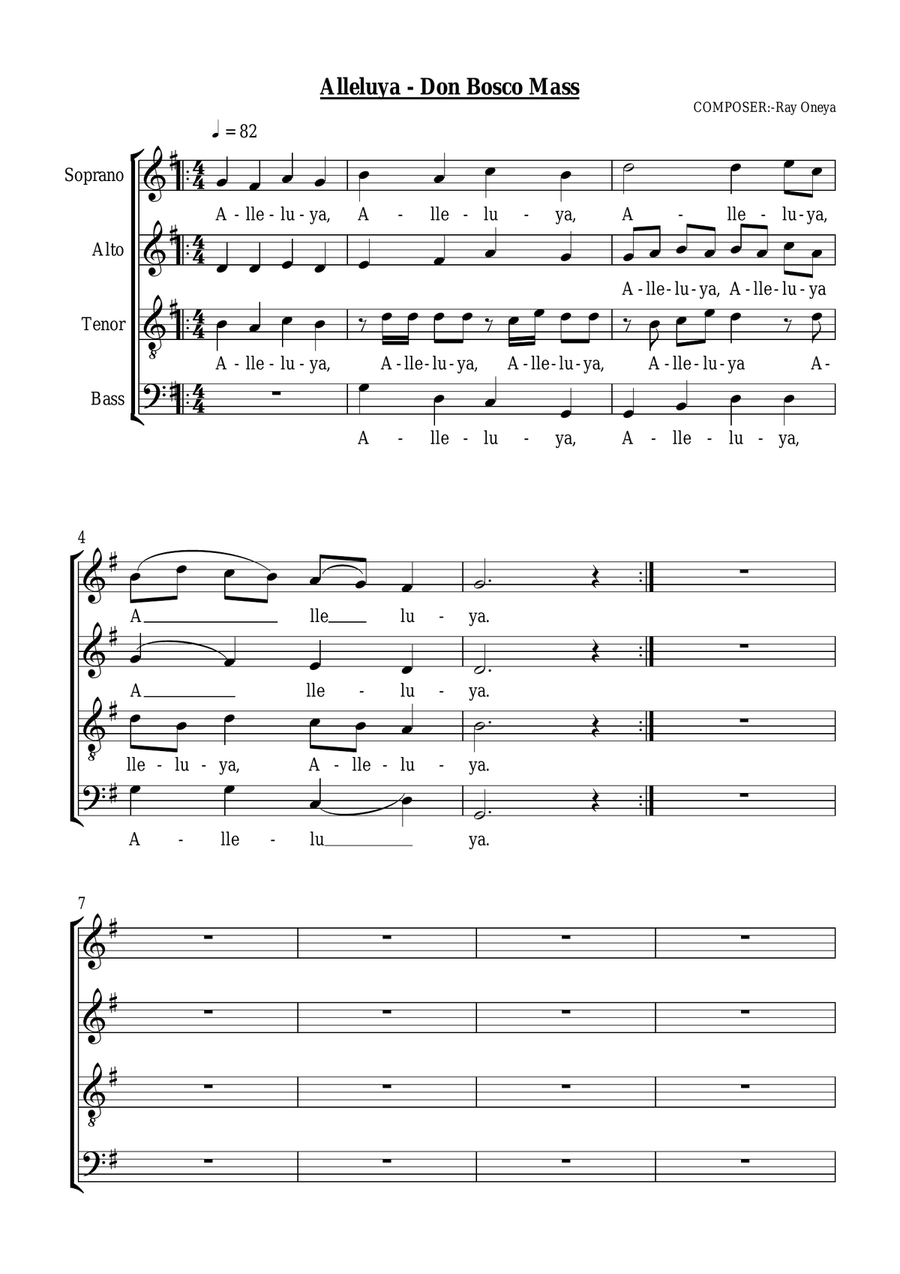 Alleluya - Don Bosco Mass

COMPOSER:-Ray Oneya

♩ = 82

Soprano
A - lle - lu - ya, A - lle - lu - ya, A - lle - lu - ya,

Alto
A - lle - lu - ya, A - lle - lu - ya

Tenor
A - lle - lu - ya, A - lle - lu - ya, A - lle - lu - ya, A - lle - lu - ya A -

Bass
A - lle - lu - ya, A - lle - lu - ya,

4

A lle lu - ya.

A lle - lu - ya.

lle - lu - ya, A - lle - lu - ya.

A - lle - lu ya.

7